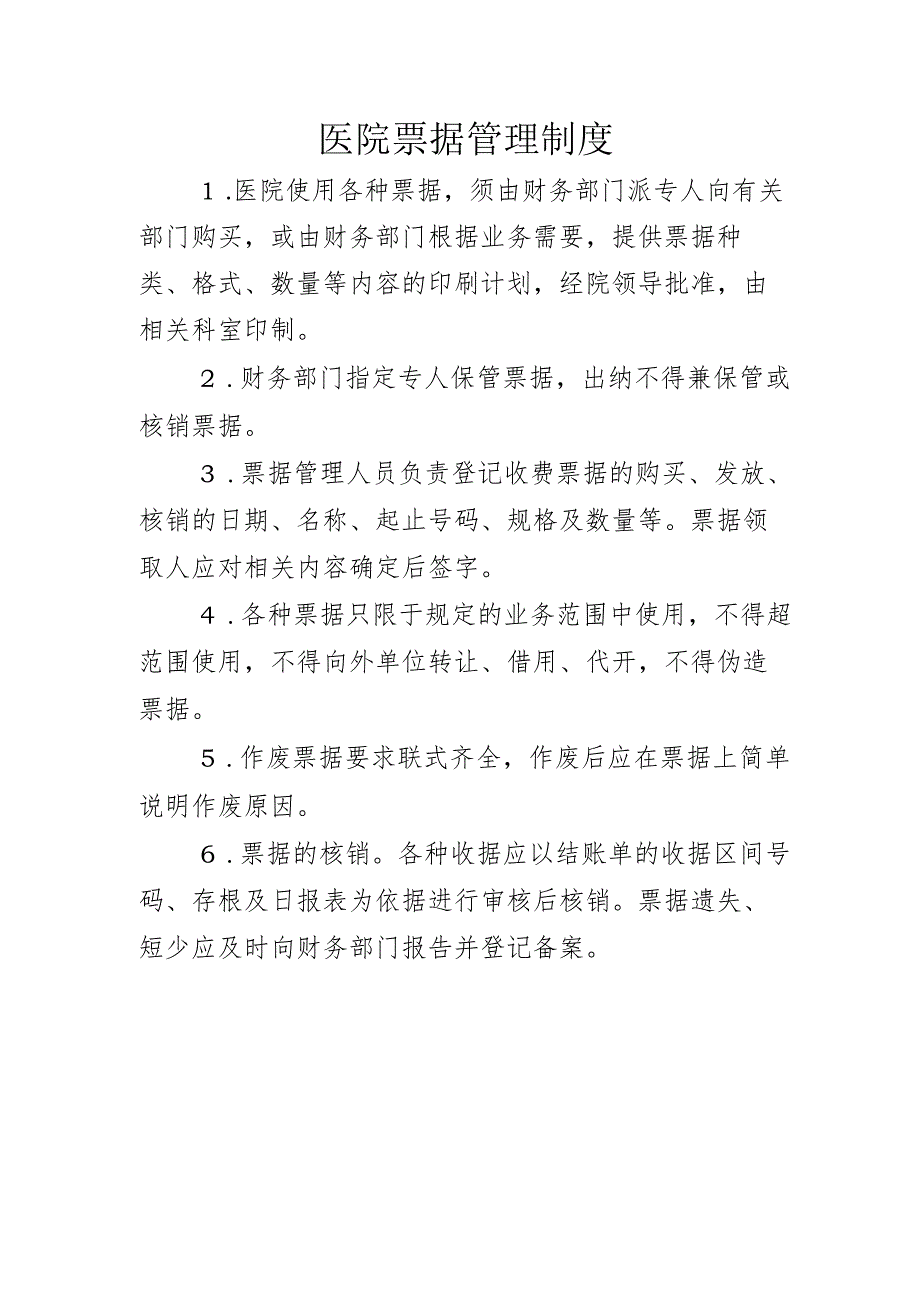 医院票据管理制度

1.医院使用各种票据，须由财务部门派专人向有关部门购买，或由财务部门根据业务需要，提供票据种类、格式、数量等内容的印刷计划，经院领导批准，由相关科室印制。

2.财务部门指定专人保管票据，出纳不得兼保管或核销票据。

3.票据管理人员负责登记收费票据的购买、发放、核销的日期、名称、起止号码、规格及数量等。票据领取人应对相关内容确定后签字。

4.各种票据只限于规定的业务范围中使用，不得超范围使用，不得向外单位转让、借用、代开，不得伪造票据。

5.作废票据要求联式齐全，作废后应在票据上简单说明作废原因。

6.票据的核销。各种收据应以结账单的收据区间号码、存根及日报表为依据进行审核后核销。票据遗失、短少应及时向财务部门报告并登记备案。